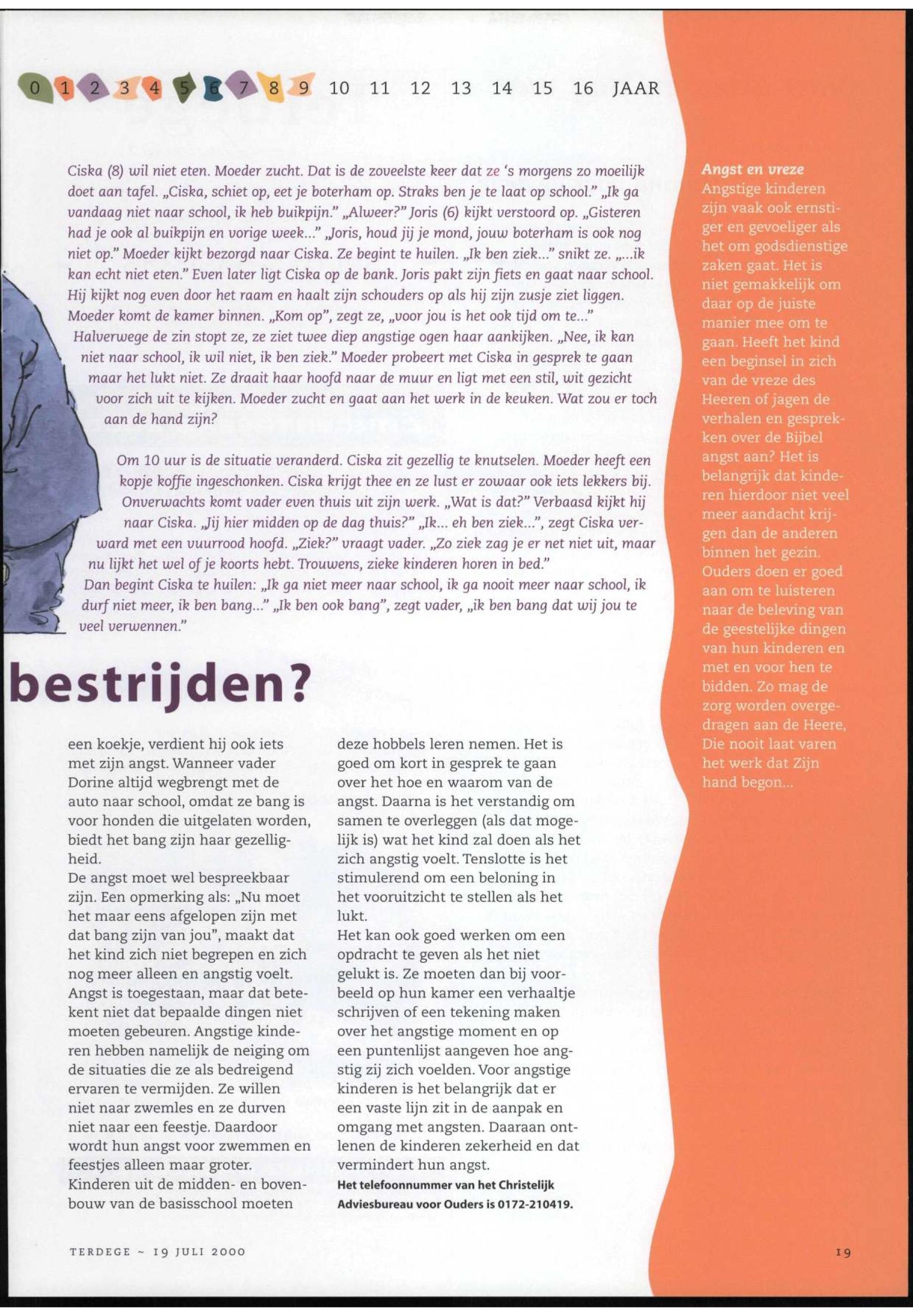 0 1 2 3 4 5 6 7 8 9 10 11 12 13 14 15 16 JAAR

Ciska (8) wil niet eten. Moeder zucht. Dat is de zoveelste keer dat ze 's morgens zo moeilijk doet aan tafel. „Ciska, schiet op, eet je boterham op. Straks ben je te laat op school." „Ik ga vandaag niet naar school, ik heb buikpijn." „Alweer?" Joris (6) kijkt verstoord op. „Gisteren had je ook al buikpijn en vorige week..." „Joris, houd jij je mond, jouw boterham is ook nog niet op." Moeder kijkt bezorgd naar Ciska. Ze begint te huilen. „Ik ben ziek..." snikt ze. „...ik kan echt niet eten." Even later ligt Ciska op de bank. Joris pakt zijn fiets en gaat naar school. Hij kijkt nog even door het raam en haalt zijn schouders op als hij zijn zusje ziet liggen. Moeder komt de kamer binnen. „Kom op", zegt ze, „voor jou is het ook tijd om te..." Halverwege de zin stopt ze, ze ziet twee diep angstige ogen haar aankijken. „Nee, ik kan niet naar school, ik wil niet, ik ben ziek." Moeder probeert met Ciska in gesprek te gaan maar het lukt niet. Ze draait haar hoofd naar de muur en ligt met een stil, wit gezicht voor zich uit te kijken. Moeder zucht en gaat aan het werk in de keuken. Wat zou er toch aan de hand zijn?

Om 10 uur is de situatie veranderd. Ciska zit gezellig te knutselen. Moeder heeft een kopje koffie ingeschonken. Ciska krijgt thee en ze lust er zowaar ook iets lekkers bij. Onverwachts komt vader even thuis uit zijn werk. „Wat is dat?" Verbaasd kijkt hij naar Ciska. „Jij hier midden op de dag thuis?" „Ik... eh ben ziek...", zegt Ciska verward met een vuurrood hoofd. „Ziek?" vraagt vader. „Zo ziek zag je er net niet uit, maar nu lijkt het wel of je koorts hebt. Trouwens, zieke kinderen horen in bed."
Dan begint Ciska te huilen: „Ik ga niet meer naar school, ik ga nooit meer naar school, ik durf niet meer, ik ben bang..." „Ik ben ook bang", zegt vader, „ik ben bang dat wij jou te veel verwennen."

bestrijden?

een koekje, verdient hij ook iets met zijn angst. Wanneer vader Dorine altijd wegbrengt met de auto naar school, omdat ze bang is voor honden die uitgelaten worden, biedt het bang zijn haar gezelligheid.
De angst moet wel bespreekbaar zijn. Een opmerking als: „Nu moet het maar eens afgelopen zijn met dat bang zijn van jou", maakt dat het kind zich niet begrepen en zich nog meer alleen en angstig voelt. Angst is toegestaan, maar dat betekent niet dat bepaalde dingen niet moeten gebeuren. Angstige kinderen hebben namelijk de neiging om de situaties die ze als bedreigend ervaren te vermijden. Ze willen niet naar zwemles en ze durven niet naar een feestje. Daardoor wordt hun angst voor zwemmen en feestjes alleen maar groter.
Kinderen uit de midden- en bovenbouw van de basisschool moeten deze hobbels leren nemen. Het is goed om kort in gesprek te gaan over het hoe en waarom van de angst. Daarna is het verstandig om samen te overleggen (als dat mogelijk is) wat het kind zal doen als het zich angstig voelt. Tenslotte is het stimulerend om een beloning in het vooruitzicht te stellen als het lukt.
Het kan ook goed werken om een opdracht te geven als het niet gelukt is. Ze moeten dan bij voorbeeld op hun kamer een verhaaltje schrijven of een tekening maken over het angstige moment en op een puntenlijst aangeven hoe angstig zij zich voelden. Voor angstige kinderen is het belangrijk dat er een vaste lijn zit in de aanpak en omgang met angsten. Daaraan ontlenen de kinderen zekerheid en dat vermindert hun angst.
Het telefoonnummer van het Christelijk Adviesbureau voor Ouders is 0172-210419.

Angst en vreze
Angstige kinderen zijn vaak ook ernstiger en gevoeliger als het om godsdienstige zaken gaat. Het is niet gemakkelijk om daar op de juiste manier mee om te gaan. Heeft het kind een beginsel in zich van de vreze des Heeren of jagen de verhalen en gesprekken over de Bijbel angst aan? Het is belangrijk dat kinderen hierdoor niet veel meer aandacht krijgen dan de anderen binnen het gezin. Ouders doen er goed aan om te luisteren naar de beleving van de geestelijke dingen van hun kinderen en met en voor hen te bidden. Zo mag de zorg worden overgedragen aan de Heere, Die nooit laat varen het werk dat Zijn hand begon...

TERDEGE ~ 19 JULI 2000

19